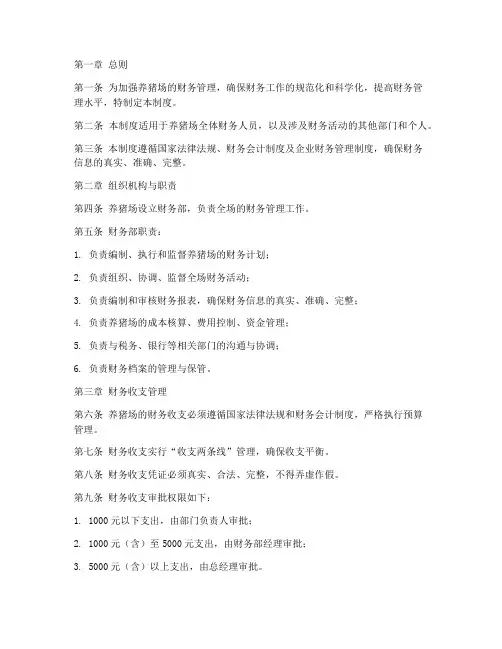 第一章 总则

第一条 为加强养猪场的财务管理，确保财务工作的规范化和科学化，提高财务管理水平，特制定本制度。

第二条 本制度适用于养猪场全体财务人员，以及涉及财务活动的其他部门和个人。

第三条 本制度遵循国家法律法规、财务会计制度及企业财务管理制度，确保财务信息的真实、准确、完整。

第二章 组织机构与职责

第四条 养猪场设立财务部，负责全场的财务管理工作。

第五条 财务部职责：

1. 负责编制、执行和监督养猪场的财务计划；

2. 负责组织、协调、监督全场财务活动；

3. 负责编制和审核财务报表，确保财务信息的真实、准确、完整；

4. 负责养猪场的成本核算、费用控制、资金管理；

5. 负责与税务、银行等相关部门的沟通与协调；

6. 负责财务档案的管理与保管。

第三章 财务收支管理

第六条 养猪场的财务收支必须遵循国家法律法规和财务会计制度，严格执行预算管理。

第七条 财务收支实行“收支两条线”管理，确保收支平衡。

第八条 财务收支凭证必须真实、合法、完整，不得弄虚作假。

第九条 财务收支审批权限如下：

1. 1000元以下支出，由部门负责人审批；

2. 1000元（含）至5000元支出，由财务部经理审批；

3. 5000元（含）以上支出，由总经理审批。